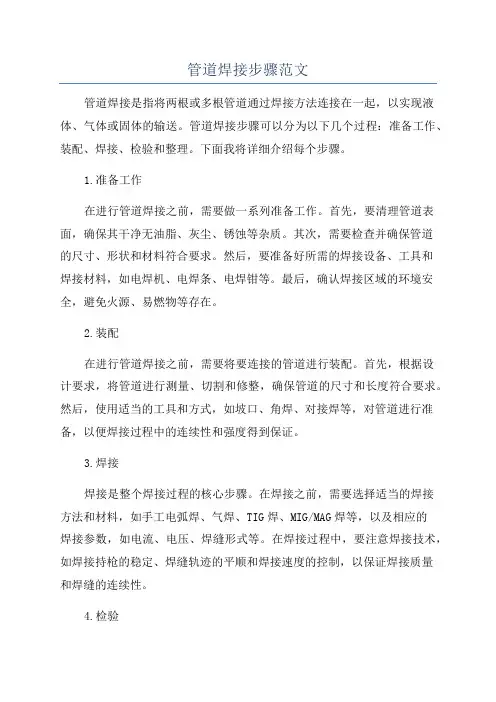 管道焊接步骤范文

管道焊接是指将两根或多根管道通过焊接方法连接在一起，以实现液体、气体或固体的输送。管道焊接步骤可以分为以下几个过程：准备工作、装配、焊接、检验和整理。下面我将详细介绍每个步骤。

1.准备工作

在进行管道焊接之前，需要做一系列准备工作。首先，要清理管道表面，确保其干净无油脂、灰尘、锈蚀等杂质。其次，需要检查并确保管道的尺寸、形状和材料符合要求。然后，要准备好所需的焊接设备、工具和焊接材料，如电焊机、电焊条、电焊钳等。最后，确认焊接区域的环境安全，避免火源、易燃物等存在。

2.装配

在进行管道焊接之前，需要将要连接的管道进行装配。首先，根据设计要求，将管道进行测量、切割和修整，确保管道的尺寸和长度符合要求。然后，使用适当的工具和方式，如坡口、角焊、对接焊等，对管道进行准备，以便焊接过程中的连续性和强度得到保证。

3.焊接

焊接是整个焊接过程的核心步骤。在焊接之前，需要选择适当的焊接方法和材料，如手工电弧焊、气焊、TIG焊、MIG/MAG焊等，以及相应的焊接参数，如电流、电压、焊缝形式等。在焊接过程中，要注意焊接技术，如焊接持枪的稳定、焊缝轨迹的平顺和焊接速度的控制，以保证焊接质量和焊缝的连续性。

4.检验